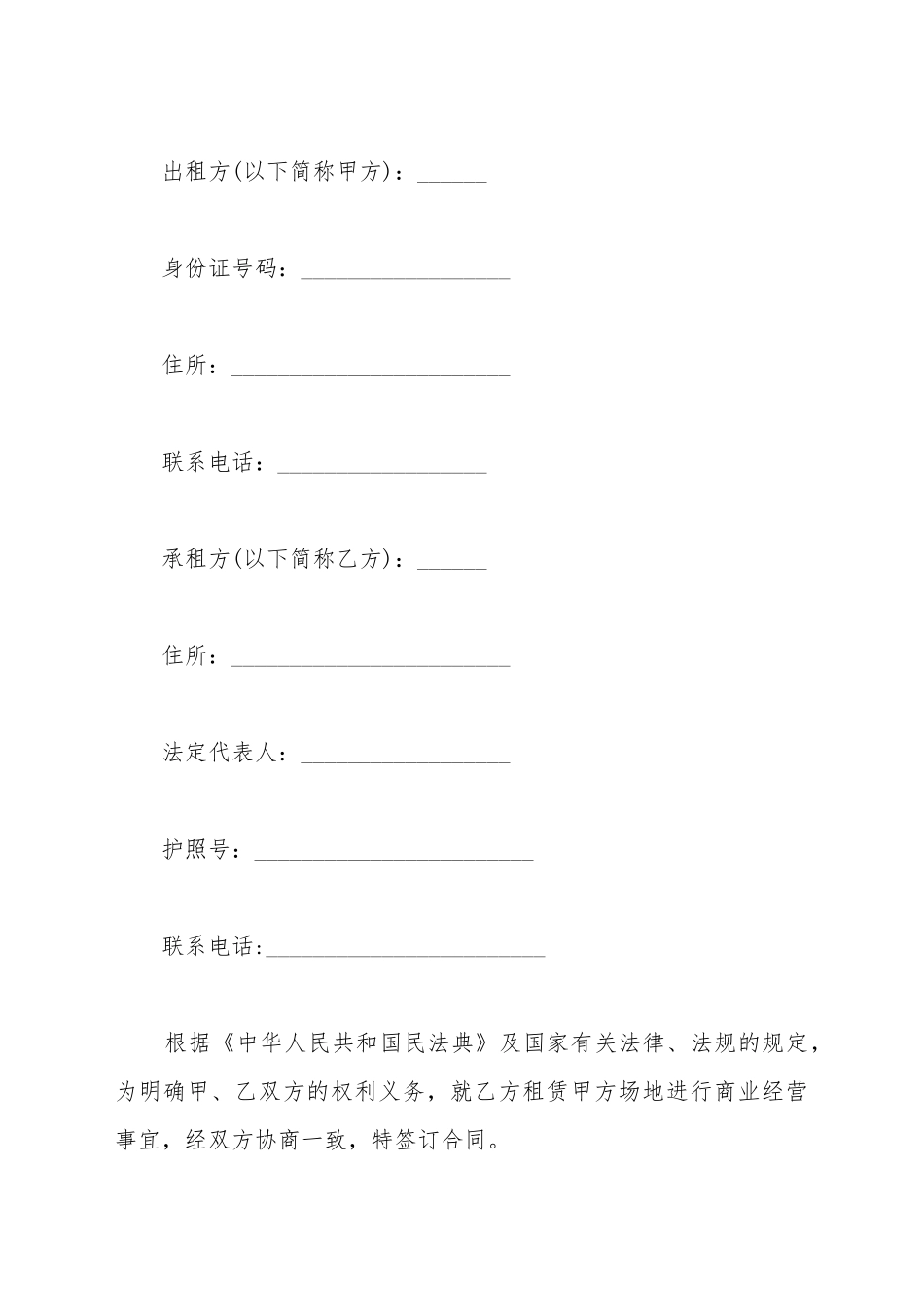 出租方(以下简称甲方)：______

身份证号码：__________________

住所：________________________

联系电话：__________________

承租方(以下简称乙方)：______

住所：________________________

法定代表人：__________________

护照号：________________________

联系电话:________________________

根据《中华人民共和国民法典》及国家有关法律、法规的规定，为明确甲、乙双方的权利义务，就乙方租赁甲方场地进行商业经营事宜，经双方协商一致，特签订合同。